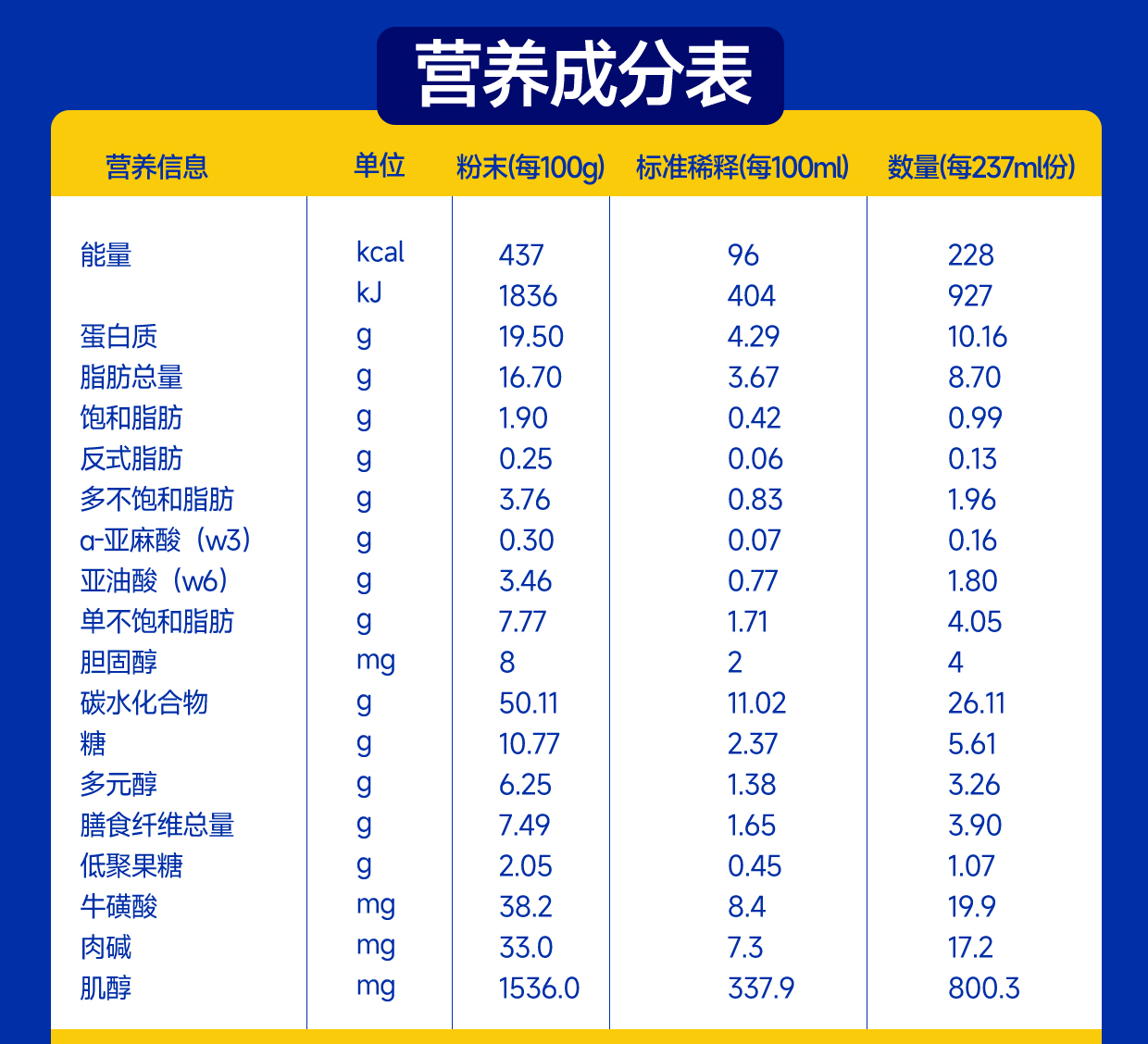 营养成分表

| 营养信息 | 单位 | 粉末(每100g) | 标准稀释(每100ml) | 数量(每237ml份) |
|---|---|---|---|---|
| 能量 | kcal | 437 | 96 | 228 |
|  | kJ | 1836 | 404 | 927 |
| 蛋白质 | g | 19.50 | 4.29 | 10.16 |
| 脂肪总量 | g | 16.70 | 3.67 | 8.70 |
| 饱和脂肪 | g | 1.90 | 0.42 | 0.99 |
| 反式脂肪 | g | 0.25 | 0.06 | 0.13 |
| 多不饱和脂肪 | g | 3.76 | 0.83 | 1.96 |
| α-亚麻酸（w3） | g | 0.30 | 0.07 | 0.16 |
| 亚油酸（w6） | g | 3.46 | 0.77 | 1.80 |
| 单不饱和脂肪 | g | 7.77 | 1.71 | 4.05 |
| 胆固醇 | mg | 8 | 2 | 4 |
| 碳水化合物 | g | 50.11 | 11.02 | 26.11 |
| 糖 | g | 10.77 | 2.37 | 5.61 |
| 多元醇 | g | 6.25 | 1.38 | 3.26 |
| 膳食纤维总量 | g | 7.49 | 1.65 | 3.90 |
| 低聚果糖 | g | 2.05 | 0.45 | 1.07 |
| 牛磺酸 | mg | 38.2 | 8.4 | 19.9 |
| 肉碱 | mg | 33.0 | 7.3 | 17.2 |
| 肌醇 | mg | 1536.0 | 337.9 | 800.3 |